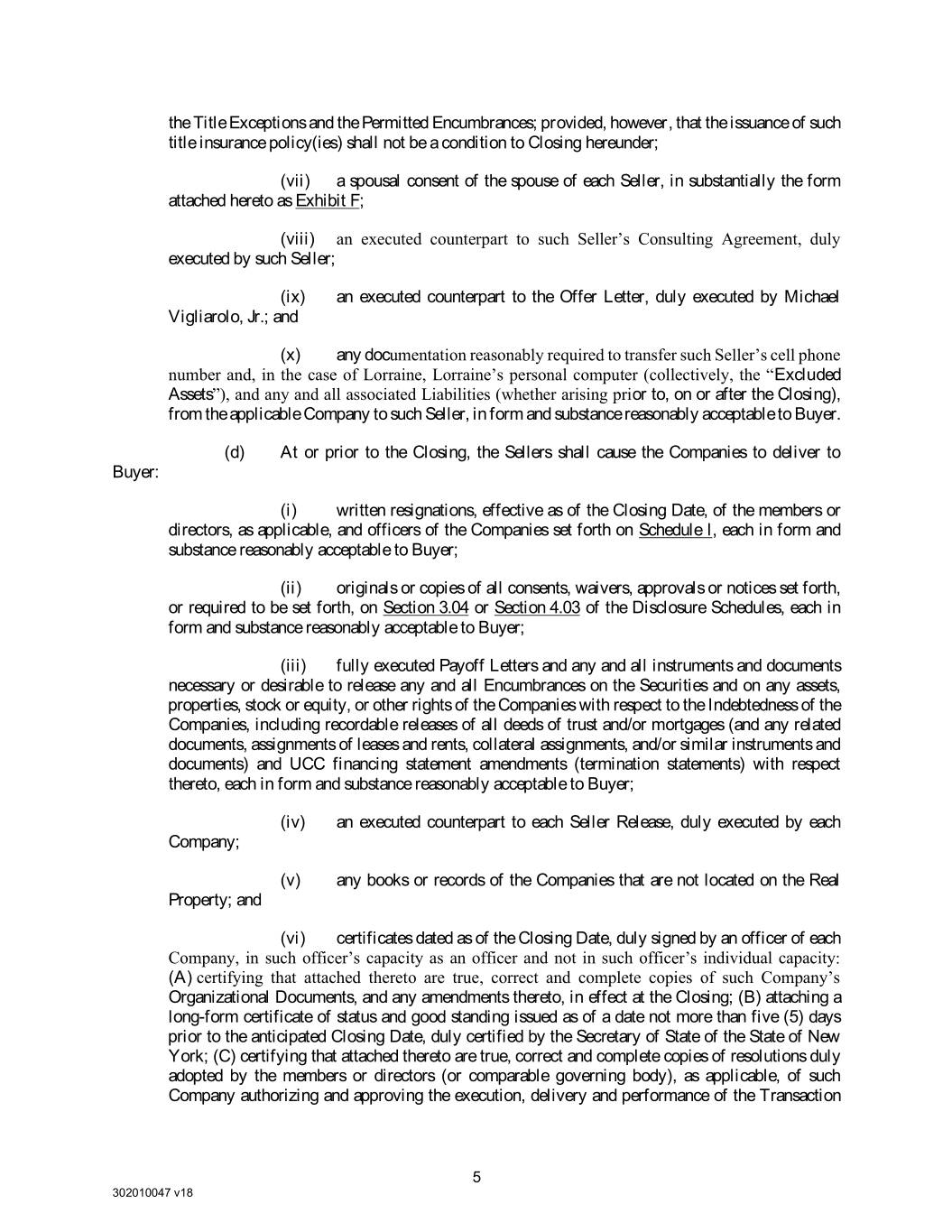 the Title Exceptions and the Permitted Encumbrances; provided, however, that the issuance of such title insurance policy(ies) shall not be a condition to Closing hereunder;

(vii) a spousal consent of the spouse of each Seller, in substantially the form attached hereto as Exhibit F;

(viii) an executed counterpart to such Seller's Consulting Agreement, duly executed by such Seller;

(ix) an executed counterpart to the Offer Letter, duly executed by Michael Vigliarolo, Jr.; and

(x) any documentation reasonably required to transfer such Seller's cell phone number and, in the case of Lorraine, Lorraine's personal computer (collectively, the "Excluded Assets"), and any and all associated Liabilities (whether arising prior to, on or after the Closing), from the applicable Company to such Seller, in form and substance reasonably acceptable to Buyer.

(d) At or prior to the Closing, the Sellers shall cause the Companies to deliver to Buyer:

(i) written resignations, effective as of the Closing Date, of the members or directors, as applicable, and officers of the Companies set forth on Schedule I, each in form and substance reasonably acceptable to Buyer;

(ii) originals or copies of all consents, waivers, approvals or notices set forth, or required to be set forth, on Section 3.04 or Section 4.03 of the Disclosure Schedules, each in form and substance reasonably acceptable to Buyer;

(iii) fully executed Payoff Letters and any and all instruments and documents necessary or desirable to release any and all Encumbrances on the Securities and on any assets, properties, stock or equity, or other rights of the Companies with respect to the Indebtedness of the Companies, including recordable releases of all deeds of trust and/or mortgages (and any related documents, assignments of leases and rents, collateral assignments, and/or similar instruments and documents) and UCC financing statement amendments (termination statements) with respect thereto, each in form and substance reasonably acceptable to Buyer;

(iv) an executed counterpart to each Seller Release, duly executed by each Company;

(v) any books or records of the Companies that are not located on the Real Property; and

(vi) certificates dated as of the Closing Date, duly signed by an officer of each Company, in such officer's capacity as an officer and not in such officer's individual capacity: (A) certifying that attached thereto are true, correct and complete copies of such Company's Organizational Documents, and any amendments thereto, in effect at the Closing; (B) attaching a long-form certificate of status and good standing issued as of a date not more than five (5) days prior to the anticipated Closing Date, duly certified by the Secretary of State of the State of New York; (C) certifying that attached thereto are true, correct and complete copies of resolutions duly adopted by the members or directors (or comparable governing body), as applicable, of such Company authorizing and approving the execution, delivery and performance of the Transaction

5

302010047 v18